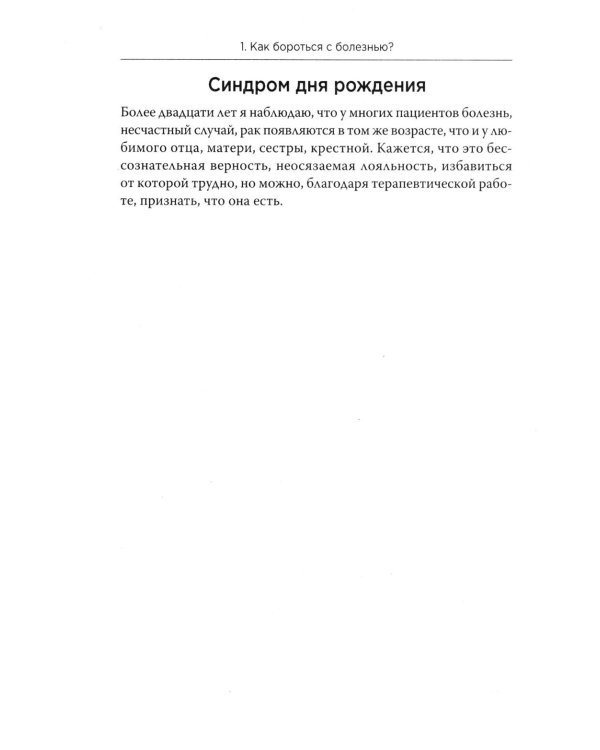 1. Как бороться с болезнью?

Синдром дня рождения

Более двадцати лет я наблюдаю, что у многих пациентов болезнь, несчастный случай, рак появляются в том же возрасте, что и у любимого отца, матери, сестры, крестной. Кажется, что это бессознательная верность, неосязаемая лояльность, избавиться от которой трудно, но можно, благодаря терапевтической работе, признать, что она есть.